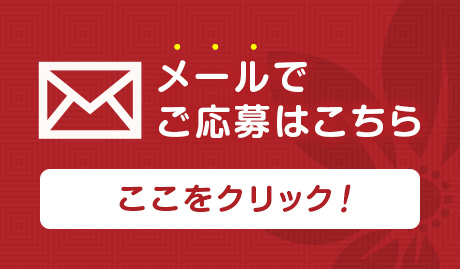 メールで
ご応募はこちら

ここをクリック！